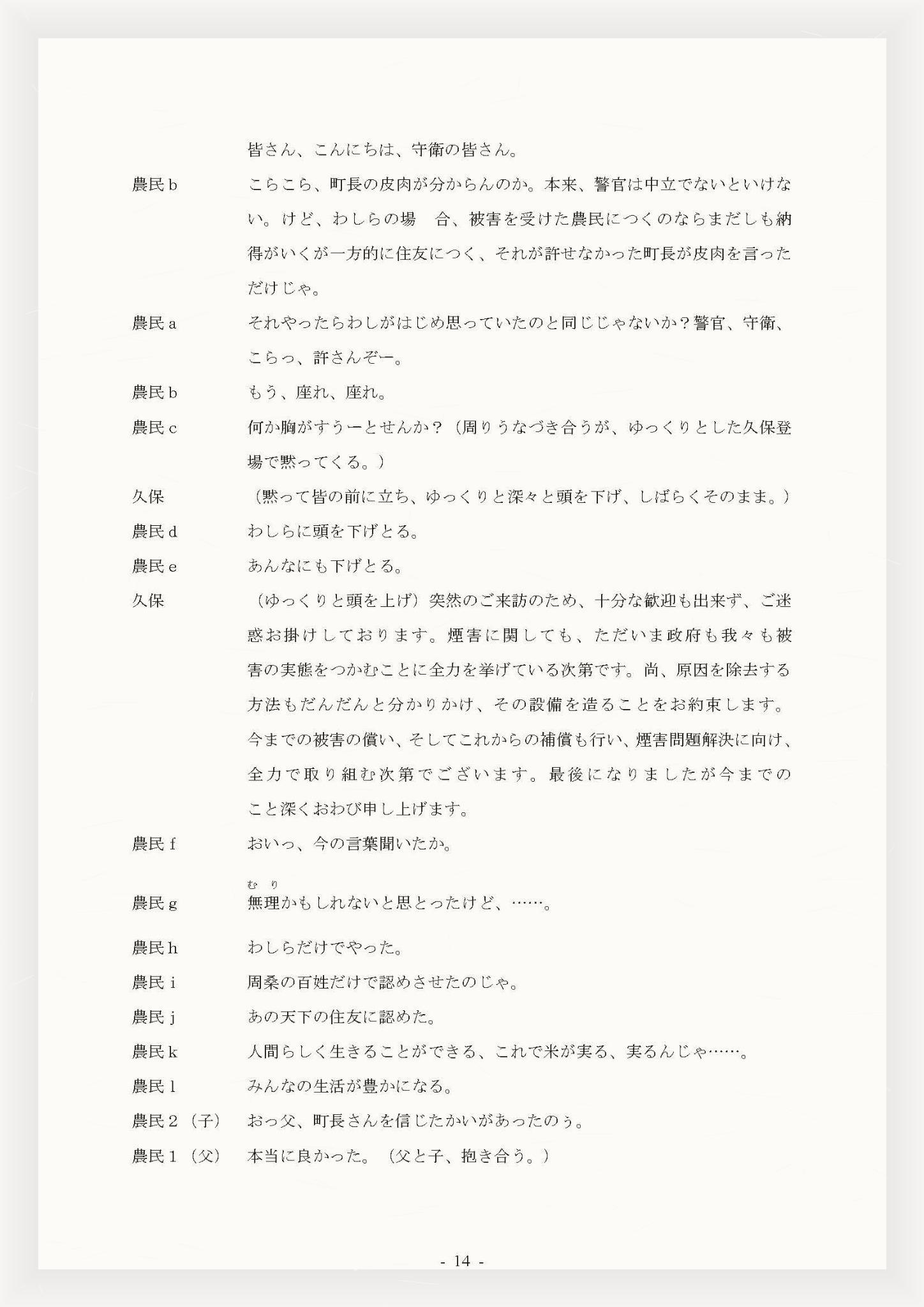 皆さん、こんにちは、守衛の皆さん。

農民ｂ　こらこら、町長の皮肉が分からんのか。本来、警官は中立でないといけない。けど、わしらの場　合、被害を受けた農民につくのならまだしも納得がいくが一方的に住友につく、それが許せなかった町長が皮肉を言っただけじゃ。

農民ａ　それやったらわしがはじめ思っていたのと同じじゃないか？警官、守衛、こらっ、許さんぞー。

農民ｂ　もう、座れ、座れ。

農民ｃ　何か胸がすうーとせんか？（周りうなづき合うが、ゆっくりとした久保登場で黙ってくる。）

久保　（黙って皆の前に立ち、ゆっくりと深々と頭を下げ、しばらくそのまま。）

農民ｄ　わしらに頭を下げとる。

農民ｅ　あんなにも下げとる。

久保　（ゆっくりと頭を上げ）突然のご来訪のため、十分な歓迎も出来ず、ご迷惑お掛けしております。煙害に関しても、ただいま政府も我々も被害の実態をつかむことに全力を挙げている次第です。尚、原因を除去する方法もだんだんと分かりかけ、その設備を造ることをお約束します。今までの被害の償い、そしてこれからの補償も行い、煙害問題解決に向け、全力で取り組む次第でございます。最後になりましたが今までのこと深くおわび申し上げます。

農民ｆ　おいっ、今の言葉聞いたか。

農民ｇ　無理（むり）かもしれないと思とったけど、……。

農民ｈ　わしらだけでやった。

農民ｉ　周桑の百姓だけで認めさせたのじゃ。

農民ｊ　あの天下の住友に認めた。

農民ｋ　人間らしく生きることができる、これで米が実る、実るんじゃ……。

農民ｌ　みんなの生活が豊かになる。

農民２（子）　おっ父、町長さんを信じたかいがあったのぅ。

農民１（父）　本当に良かった。（父と子、抱き合う。）

- 14 -